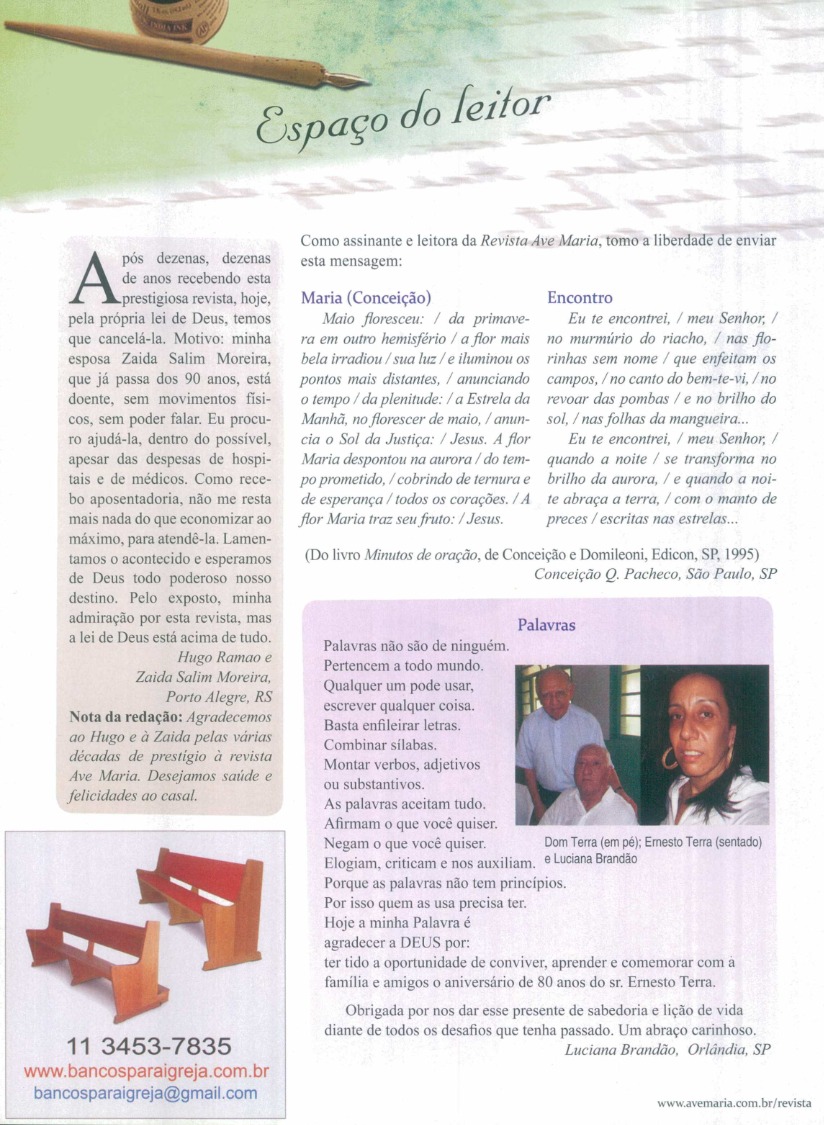 Espaço do leitor

Após dezenas, dezenas de anos recebendo esta prestigiosa revista, hoje, pela própria lei de Deus, temos que cancelá-la. Motivo: minha esposa Zaida Salim Moreira, que já passa dos 90 anos, está doente, sem movimentos físicos, sem poder falar. Eu procuro ajudá-la, dentro do possível, apesar das despesas de hospitais e de médicos. Como recebo aposentadoria, não me resta mais nada do que economizar ao máximo, para atendê-la. Lamentamos o acontecido e esperamos de Deus todo poderoso nosso destino. Pelo exposto, minha admiração por esta revista, mas a lei de Deus está acima de tudo.

Hugo Ramao e
Zaida Salim Moreira,
Porto Alegre, RS

Nota da redação: Agradecemos ao Hugo e à Zaida pelas várias décadas de prestígio à revista Ave Maria. Desejamos saúde e felicidades ao casal.

11 3453-7835
www.bancosparaigreja.com.br
bancosparaigreja@gmail.com

Como assinante e leitora da Revista Ave Maria, tomo a liberdade de enviar esta mensagem:

Maria (Conceição)
Maio floresceu: / da primavera em outro hemisfério / a flor mais bela irradiou / sua luz / e iluminou os pontos mais distantes, / anunciando o tempo / da plenitude: / a Estrela da Manhã, no florescer de maio, / anuncia o Sol da Justiça: / Jesus. A flor Maria despontou na aurora / do tempo prometido, / cobrindo de ternura e de esperança / todos os corações. / A flor Maria traz seu fruto: / Jesus.

Encontro
Eu te encontrei, / meu Senhor, / no murmúrio do riacho, / nas florinhas sem nome / que enfeitam os campos, / no canto do bem-te-vi, / no revoar das pombas / e no brilho do sol, / nas folhas da mangueira...
Eu te encontrei, / meu Senhor, / quando a noite / se transforma no brilho da aurora, / e quando a noite abraça a terra, / com o manto de preces / escritas nas estrelas...

(Do livro Minutos de oração, de Conceição e Domileoni, Edicon, SP, 1995)
Conceição Q. Pacheco, São Paulo, SP

Palavras
Palavras não são de ninguém.
Pertencem a todo mundo.
Qualquer um pode usar,
escrever qualquer coisa.
Basta enfileirar letras.
Combinar sílabas.
Montar verbos, adjetivos
ou substantivos.
As palavras aceitam tudo.
Afirmam o que você quiser.
Negam o que você quiser.
Elogiam, criticam e nos auxiliam.
Porque as palavras não tem princípios.
Por isso quem as usa precisa ter.
Hoje a minha Palavra é
agradecer a DEUS por:
ter tido a oportunidade de conviver, aprender e comemorar com a família e amigos o aniversário de 80 anos do sr. Ernesto Terra.

Dom Terra (em pé); Ernesto Terra (sentado) e Luciana Brandão

Obrigada por nos dar esse presente de sabedoria e lição de vida diante de todos os desafios que tenha passado. Um abraço carinhoso.
Luciana Brandão, Orlândia, SP

www.avemaria.com.br/revista